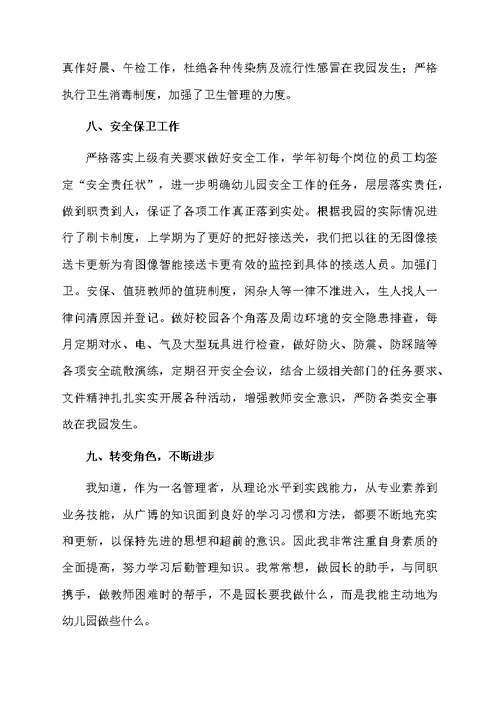 真作好晨、午检工作，杜绝各种传染病及流行性感冒在我园发生；严格执行卫生消毒制度，加强了卫生管理的力度。

八、安全保卫工作

严格落实上级有关要求做好安全工作，学年初每个岗位的员工均签定“安全责任状”，进一步明确幼儿园安全工作的任务，层层落实责任，做到职责到人，保证了各项工作真正落到实处。根据我园的实际情况进行了刷卡制度，上学期为了更好的把好接送关，我们把以往的无图像接送卡更新为有图像智能接送卡更有效的监控到具体的接送人员。加强门卫。安保、值班教师的值班制度，闲杂人等一律不准进入，生人找人一律问清原因并登记。做好校园各个角落及周边环境的安全隐患排查，每月定期对水、电、气及大型玩具进行检查，做好防火、防震、防踩踏等各项安全疏散演练，定期召开安全会议，结合上级相关部门的任务要求、文件精神扎扎实实开展各种活动，增强教师安全意识，严防各类安全事故在我园发生。

九、转变角色，不断进步

我知道，作为一名管理者，从理论水平到实践能力，从专业素养到业务技能，从广博的知识面到良好的学习习惯和方法，都要不断地充实和更新，以保持先进的思想和超前的意识。因此我非常注重自身素质的全面提高，努力学习后勤管理知识。我常常想，做园长的助手，与同职携手，做教师困难时的帮手，不是园长要我做什么，而是我能主动地为幼儿园做些什么。